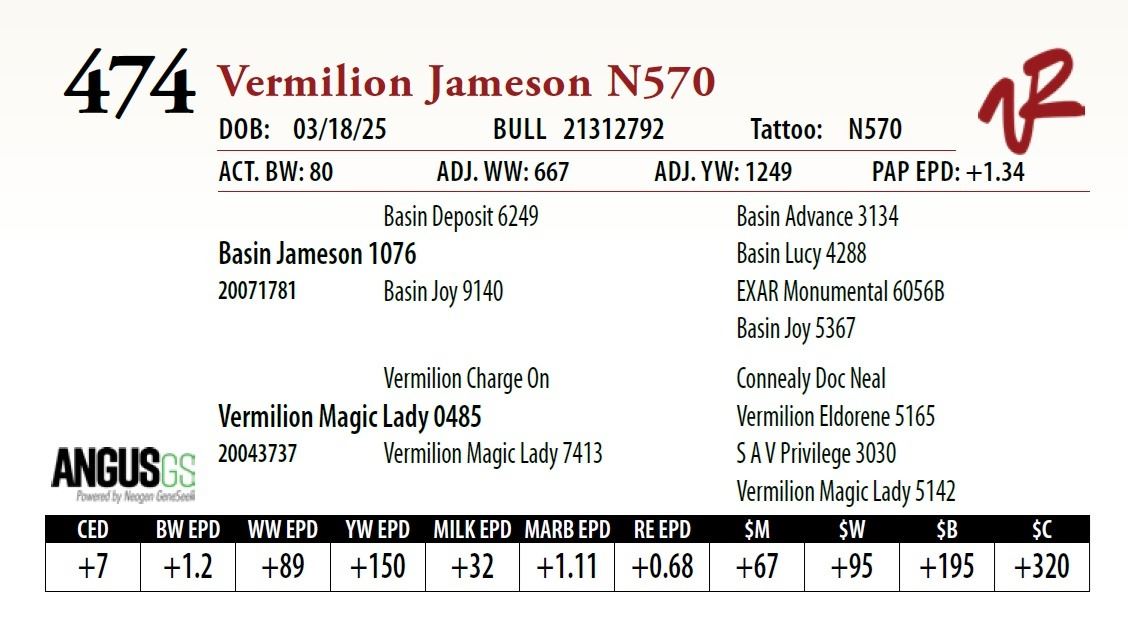 474 Vermilion Jameson N570

DOB: 03/18/25 BULL 21312792 Tattoo: N570

ACT. BW: 80 ADJ. WW: 667 ADJ. YW: 1249 PAP EPD: +1.34

Basin Deposit 6249
Basin Jameson 1076
20071781 Basin Joy 9140

Basin Advance 3134
Basin Lucy 4288
EXAR Monumental 6056B
Basin Joy 5367

Vermilion Charge On
Vermilion Magic Lady 0485
20043737 Vermilion Magic Lady 7413

Connealy Doc Neal
Vermilion Eldorene 5165
S A V Privilege 3030
Vermilion Magic Lady 5142

ANGUSGS
Powered by Neogen GeneSeek

| CED | BW EPD | WW EPD | YW EPD | MILK EPD | MARB EPD | RE EPD | $M | $W | $B | $C |
|---|---|---|---|---|---|---|---|---|---|---|
| +7 | +1.2 | +89 | +150 | +32 | +1.11 | +0.68 | +67 | +95 | +195 | +320 |